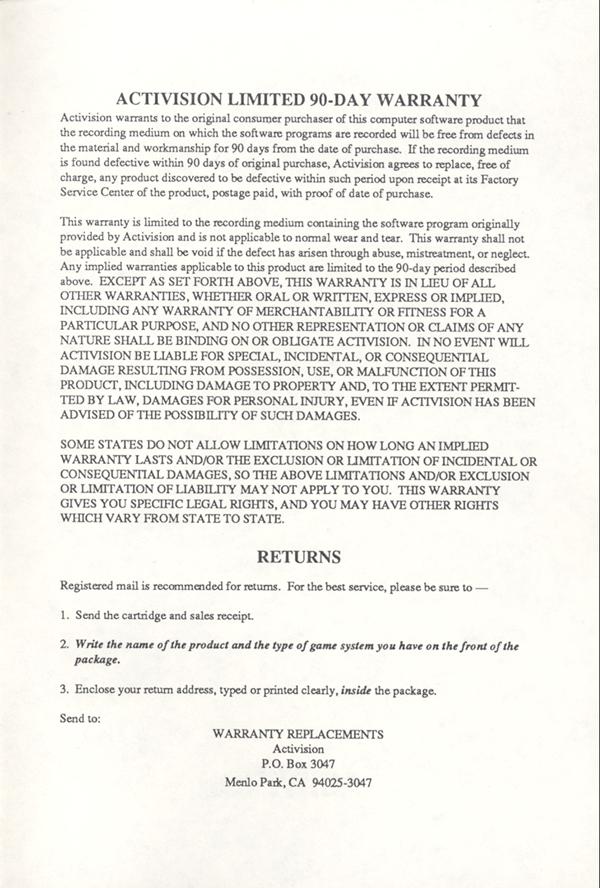 ACTIVISION LIMITED 90-DAY WARRANTY

Activision warrants to the original consumer purchaser of this computer software product that the recording medium on which the software programs are recorded will be free from defects in the material and workmanship for 90 days from the date of purchase. If the recording medium is found defective within 90 days of original purchase, Activision agrees to replace, free of charge, any product discovered to be defective within such period upon receipt at its Factory Service Center of the product, postage paid, with proof of date of purchase.

This warranty is limited to the recording medium containing the software program originally provided by Activision and is not applicable to normal wear and tear. This warranty shall not be applicable and shall be void if the defect has arisen through abuse, mistreatment, or neglect. Any implied warranties applicable to this product are limited to the 90-day period described above. EXCEPT AS SET FORTH ABOVE, THIS WARRANTY IS IN LIEU OF ALL OTHER WARRANTIES, WHETHER ORAL OR WRITTEN, EXPRESS OR IMPLIED, INCLUDING ANY WARRANTY OF MERCHANTABILITY OR FITNESS FOR A PARTICULAR PURPOSE, AND NO OTHER REPRESENTATION OR CLAIMS OF ANY NATURE SHALL BE BINDING ON OR OBLIGATE ACTIVISION. IN NO EVENT WILL ACTIVISION BE LIABLE FOR SPECIAL, INCIDENTAL, OR CONSEQUENTIAL DAMAGE RESULTING FROM POSSESSION, USE, OR MALFUNCTION OF THIS PRODUCT, INCLUDING DAMAGE TO PROPERTY AND, TO THE EXTENT PERMITTED BY LAW, DAMAGES FOR PERSONAL INJURY, EVEN IF ACTIVISION HAS BEEN ADVISED OF THE POSSIBILITY OF SUCH DAMAGES.

SOME STATES DO NOT ALLOW LIMITATIONS ON HOW LONG AN IMPLIED WARRANTY LASTS AND/OR THE EXCLUSION OR LIMITATION OF INCIDENTAL OR CONSEQUENTIAL DAMAGES, SO THE ABOVE LIMITATIONS AND/OR EXCLUSION OR LIMITATION OF LIABILITY MAY NOT APPLY TO YOU. THIS WARRANTY GIVES YOU SPECIFIC LEGAL RIGHTS, AND YOU MAY HAVE OTHER RIGHTS WHICH VARY FROM STATE TO STATE.

RETURNS

Registered mail is recommended for returns. For the best service, please be sure to —

1. Send the cartridge and sales receipt.

2. Write the name of the product and the type of game system you have on the front of the package.

3. Enclose your return address, typed or printed clearly, inside the package.

Send to:

WARRANTY REPLACEMENTS
Activision
P.O. Box 3047
Menlo Park, CA 94025-3047